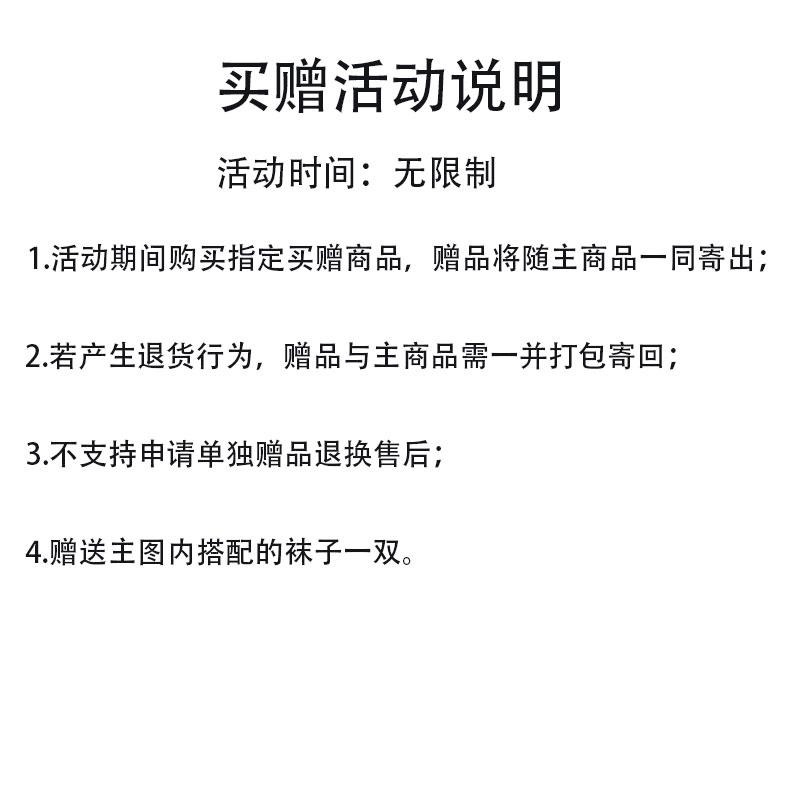 买赠活动说明

活动时间：无限制

1.活动期间购买指定买赠商品，赠品将随主商品一同寄出；

2.若产生退货行为，赠品与主商品需一并打包寄回；

3.不支持申请单独赠品退换售后；

4.赠送主图内搭配的袜子一双。